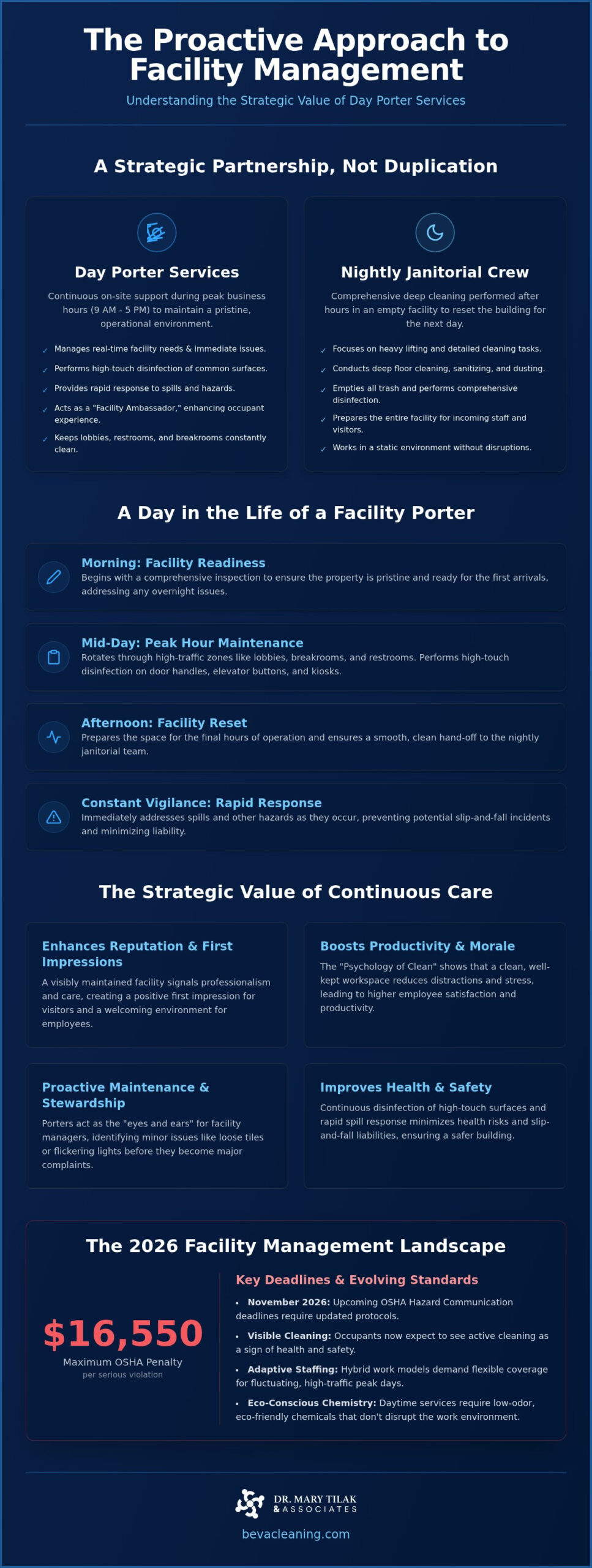 The Proactive Approach to Facility Management

Understanding the Strategic Value of Day Porter Services

A Strategic Partnership, Not Duplication

Day Porter Services

Continuous on-site support during peak business hours (9 AM - 5 PM) to maintain a pristine, operational environment.

✓ Manages real-time facility needs & immediate issues.
✓ Performs high-touch disinfection of common surfaces.
✓ Provides rapid response to spills and hazards.
✓ Acts as a "Facility Ambassador," enhancing occupant experience.
✓ Keeps lobbies, restrooms, and breakrooms constantly clean.

Nightly Janitorial Crew

Comprehensive deep cleaning performed after hours in an empty facility to reset the building for the next day.

✓ Focuses on heavy lifting and detailed cleaning tasks.
✓ Conducts deep floor cleaning, sanitizing, and dusting.
✓ Empties all trash and performs comprehensive disinfection.
✓ Prepares the entire facility for incoming staff and visitors.
✓ Works in a static environment without disruptions.

A Day in the Life of a Facility Porter

Morning: Facility Readiness
Begins with a comprehensive inspection to ensure the property is pristine and ready for the first arrivals, addressing any overnight issues.

Mid-Day: Peak Hour Maintenance
Rotates through high-traffic zones like lobbies, breakrooms, and restrooms. Performs high-touch disinfection on door handles, elevator buttons, and kiosks.

Afternoon: Facility Reset
Prepares the space for the final hours of operation and ensures a smooth, clean hand-off to the nightly janitorial team.

Constant Vigilance: Rapid Response
Immediately addresses spills and other hazards as they occur, preventing potential slip-and-fall incidents and minimizing liability.

The Strategic Value of Continuous Care

Enhances Reputation & First Impressions
A visibly maintained facility signals professionalism and care, creating a positive first impression for visitors and a welcoming environment for employees.

Boosts Productivity & Morale
The "Psychology of Clean" shows that a clean, well-kept workspace reduces distractions and stress, leading to higher employee satisfaction and productivity.

Proactive Maintenance & Stewardship
Porters act as the "eyes and ears" for facility managers, identifying minor issues like loose tiles or flickering lights before they become major complaints.

Improves Health & Safety
Continuous disinfection of high-touch surfaces and rapid spill response minimizes health risks and slip-and-fall liabilities, ensuring a safer building.

The 2026 Facility Management Landscape

$16,550
Maximum OSHA Penalty
per serious violation

Key Deadlines & Evolving Standards

• November 2026: Upcoming OSHA Hazard Communication deadlines require updated protocols.
• Visible Cleaning: Occupants now expect to see active cleaning as a sign of health and safety.
• Adaptive Staffing: Hybrid work models demand flexible coverage for fluctuating, high-traffic peak days.
• Eco-Conscious Chemistry: Daytime services require low-odor, eco-friendly chemicals that don't disrupt the work environment.

DR. MARY TILAK & ASSOCIATES

bevacleaning.com